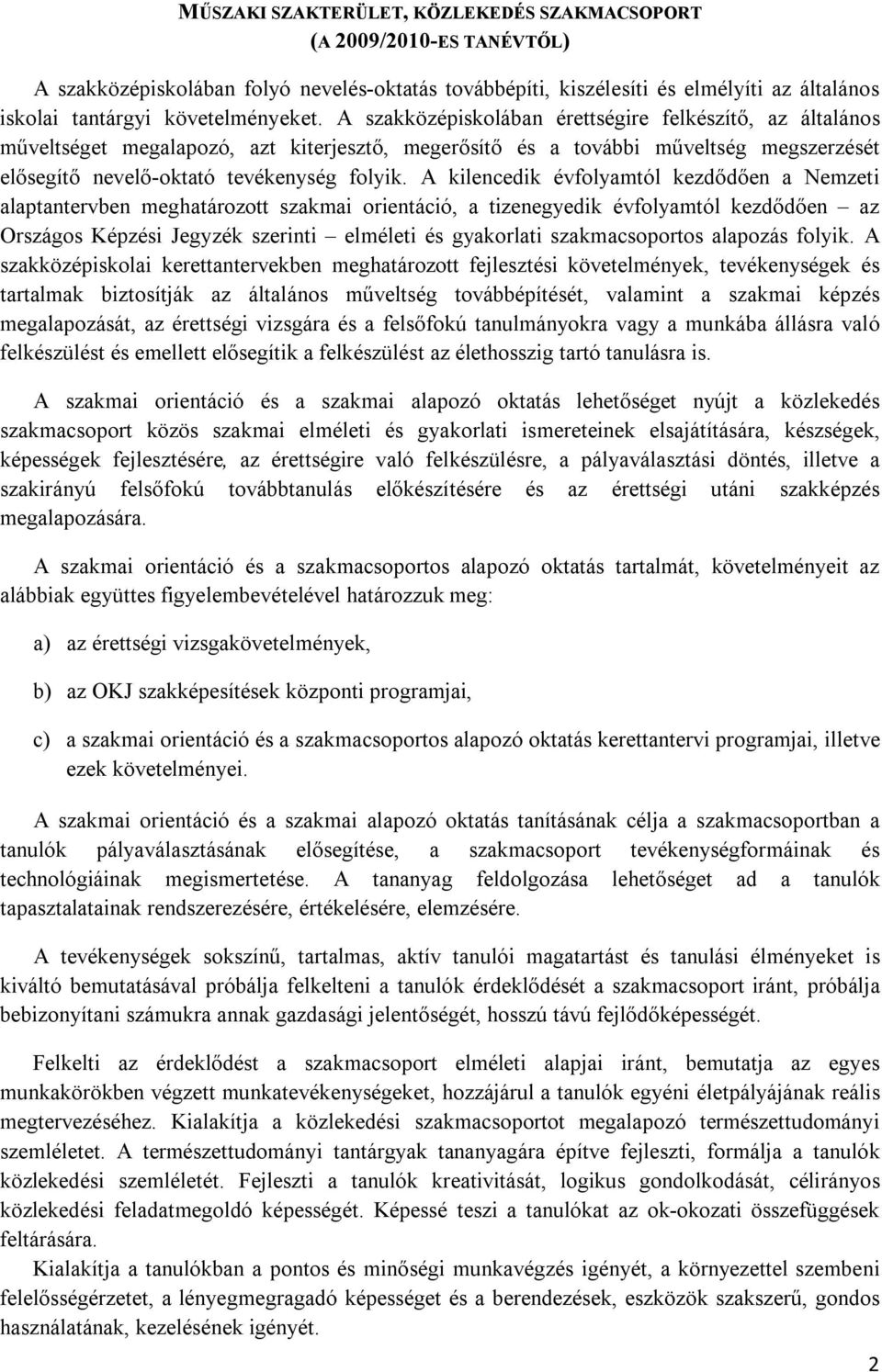 MŰSZAKI SZAKTERÜLET, KÖZLEKEDÉS SZAKMACSOPORT
(A 2009/2010-ES TANÉVTŐL)

A szakközépiskolában folyó nevelés-oktatás továbbépíti, kiszélesíti és elmélyíti az általános iskolai tantárgyi követelményeket. A szakközépiskolában érettségire felkészítő, az általános műveltséget megalapozó, azt kiterjesztő, megerősítő és a további műveltség megszerzését elősegítő nevelő-oktató tevékenység folyik. A kilencedik évfolyamtól kezdődően a Nemzeti alaptantervben meghatározott szakmai orientáció, a tizenegyedik évfolyamtól kezdődően – az Országos Képzési Jegyzék szerinti – elméleti és gyakorlati szakmacsoportos alapozás folyik. A szakközépiskolai kerettantervekben meghatározott fejlesztési követelmények, tevékenységek és tartalmak biztosítják az általános műveltség továbbépítését, valamint a szakmai képzés megalapozását, az érettségi vizsgára és a felsőfokú tanulmányokra vagy a munkába állásra való felkészülést és emellett elősegítik a felkészülést az élethosszig tartó tanulásra is.

A szakmai orientáció és a szakmai alapozó oktatás lehetőséget nyújt a közlekedés szakmacsoport közös szakmai elméleti és gyakorlati ismereteinek elsajátítására, készségek, képességek fejlesztésére, az érettségire való felkészülésre, a pályaválasztási döntés, illetve a szakirányú felsőfokú továbbtanulás előkészítésére és az érettségi utáni szakképzés megalapozására.

A szakmai orientáció és a szakmacsoportos alapozó oktatás tartalmát, követelményeit az alábbiak együttes figyelembevételével határozzuk meg:

a) az érettségi vizsgakövetelmények,

b) az OKJ szakképesítések központi programjai,

c) a szakmai orientáció és a szakmacsoportos alapozó oktatás kerettantervi programjai, illetve ezek követelményei.

A szakmai orientáció és a szakmai alapozó oktatás tanításának célja a szakmacsoportban a tanulók pályaválasztásának elősegítése, a szakmacsoport tevékenységformáinak és technológiáinak megismertetése. A tananyag feldolgozása lehetőséget ad a tanulók tapasztalatainak rendszerezésére, értékelésére, elemzésére.

A tevékenységek sokszínű, tartalmas, aktív tanulói magatartást és tanulási élményeket is kiváltó bemutatásával próbálja felkelteni a tanulók érdeklődését a szakmacsoport iránt, próbálja bebizonyítani számukra annak gazdasági jelentőségét, hosszú távú fejlődőképességét.

Felkelti az érdeklődést a szakmacsoport elméleti alapjai iránt, bemutatja az egyes munkakörökben végzett munkatevékenységeket, hozzájárul a tanulók egyéni életpályájának reális megtervezéséhez. Kialakítja a közlekedési szakmacsoportot megalapozó természettudományi szemléletet. A természettudományi tantárgyak tananyagára építve fejleszti, formálja a tanulók közlekedési szemléletét. Fejleszti a tanulók kreativitását, logikus gondolkodását, célirányos közlekedési feladatmegoldó képességét. Képessé teszi a tanulókat az ok-okozati összefüggések feltárására.
Kialakítja a tanulókban a pontos és minőségi munkavégzés igényét, a környezettel szembeni felelősségérzetet, a lényegmegragadó képességet és a berendezések, eszközök szakszerű, gondos használatának, kezelésének igényét.

2